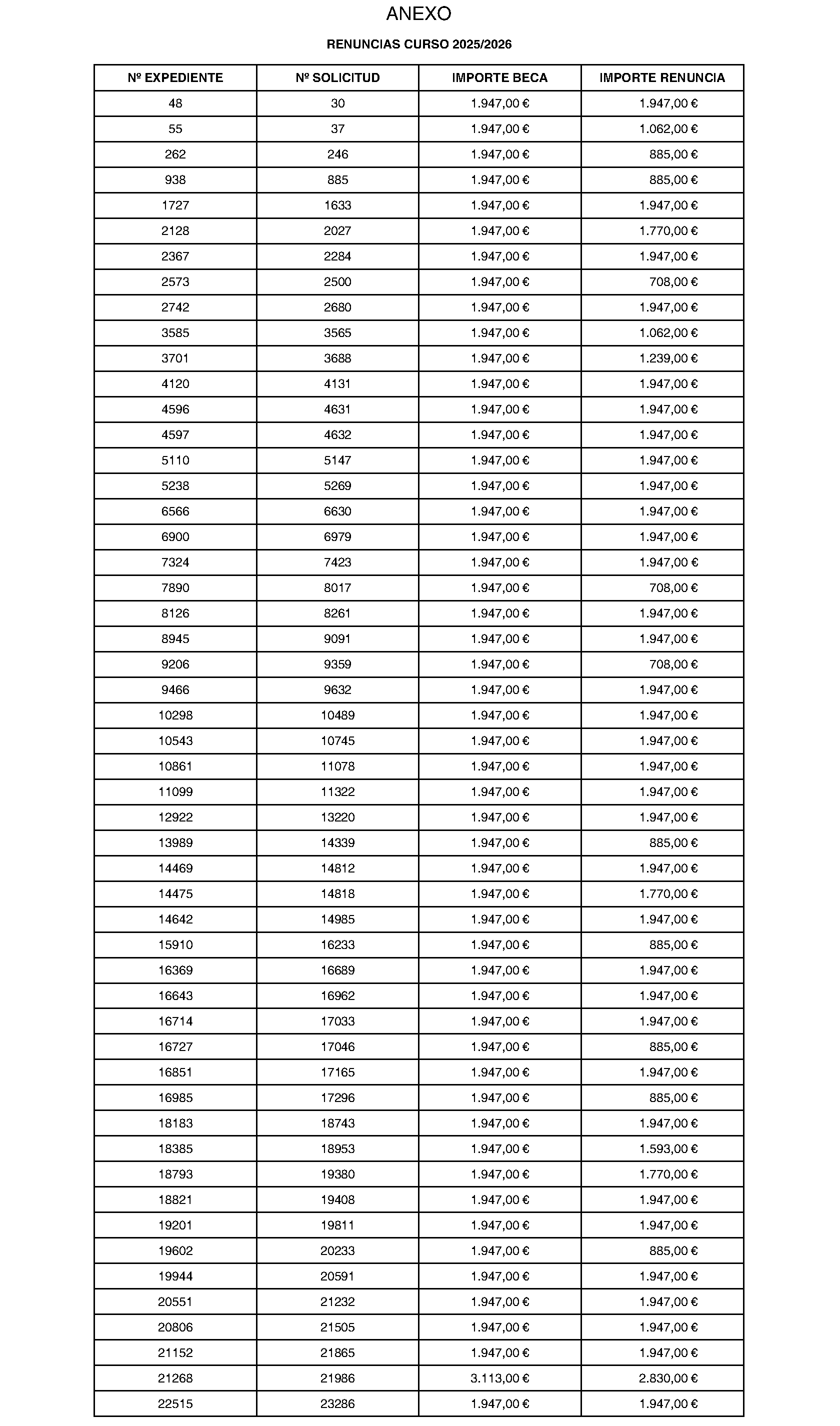 ANEXO

RENUNCIAS CURSO 2025/2026

| Nº EXPEDIENTE | Nº SOLICITUD | IMPORTE BECA | IMPORTE RENUNCIA |
|---|---|---|---|
| 48 | 30 | 1.947,00 € | 1.947,00 € |
| 55 | 37 | 1.947,00 € | 1.062,00 € |
| 262 | 246 | 1.947,00 € | 885,00 € |
| 938 | 885 | 1.947,00 € | 885,00 € |
| 1727 | 1633 | 1.947,00 € | 1.947,00 € |
| 2128 | 2027 | 1.947,00 € | 1.770,00 € |
| 2367 | 2284 | 1.947,00 € | 1.947,00 € |
| 2573 | 2500 | 1.947,00 € | 708,00 € |
| 2742 | 2680 | 1.947,00 € | 1.947,00 € |
| 3585 | 3565 | 1.947,00 € | 1.062,00 € |
| 3701 | 3688 | 1.947,00 € | 1.239,00 € |
| 4120 | 4131 | 1.947,00 € | 1.947,00 € |
| 4596 | 4631 | 1.947,00 € | 1.947,00 € |
| 4597 | 4632 | 1.947,00 € | 1.947,00 € |
| 5110 | 5147 | 1.947,00 € | 1.947,00 € |
| 5238 | 5269 | 1.947,00 € | 1.947,00 € |
| 6566 | 6630 | 1.947,00 € | 1.947,00 € |
| 6900 | 6979 | 1.947,00 € | 1.947,00 € |
| 7324 | 7423 | 1.947,00 € | 1.947,00 € |
| 7890 | 8017 | 1.947,00 € | 708,00 € |
| 8126 | 8261 | 1.947,00 € | 1.947,00 € |
| 8945 | 9091 | 1.947,00 € | 1.947,00 € |
| 9206 | 9359 | 1.947,00 € | 708,00 € |
| 9466 | 9632 | 1.947,00 € | 1.947,00 € |
| 10298 | 10489 | 1.947,00 € | 1.947,00 € |
| 10543 | 10745 | 1.947,00 € | 1.947,00 € |
| 10861 | 11078 | 1.947,00 € | 1.947,00 € |
| 11099 | 11322 | 1.947,00 € | 1.947,00 € |
| 12922 | 13220 | 1.947,00 € | 1.947,00 € |
| 13989 | 14339 | 1.947,00 € | 885,00 € |
| 14469 | 14812 | 1.947,00 € | 1.947,00 € |
| 14475 | 14818 | 1.947,00 € | 1.770,00 € |
| 14642 | 14985 | 1.947,00 € | 1.947,00 € |
| 15910 | 16233 | 1.947,00 € | 885,00 € |
| 16369 | 16689 | 1.947,00 € | 1.947,00 € |
| 16643 | 16962 | 1.947,00 € | 1.947,00 € |
| 16714 | 17033 | 1.947,00 € | 1.947,00 € |
| 16727 | 17046 | 1.947,00 € | 885,00 € |
| 16851 | 17165 | 1.947,00 € | 1.947,00 € |
| 16985 | 17296 | 1.947,00 € | 885,00 € |
| 18183 | 18743 | 1.947,00 € | 1.947,00 € |
| 18385 | 18953 | 1.947,00 € | 1.593,00 € |
| 18793 | 19380 | 1.947,00 € | 1.770,00 € |
| 18821 | 19408 | 1.947,00 € | 1.947,00 € |
| 19201 | 19811 | 1.947,00 € | 1.947,00 € |
| 19602 | 20233 | 1.947,00 € | 885,00 € |
| 19944 | 20591 | 1.947,00 € | 1.947,00 € |
| 20551 | 21232 | 1.947,00 € | 1.947,00 € |
| 20806 | 21505 | 1.947,00 € | 1.947,00 € |
| 21152 | 21865 | 1.947,00 € | 1.947,00 € |
| 21268 | 21986 | 3.113,00 € | 2.830,00 € |
| 22515 | 23286 | 1.947,00 € | 1.947,00 € |